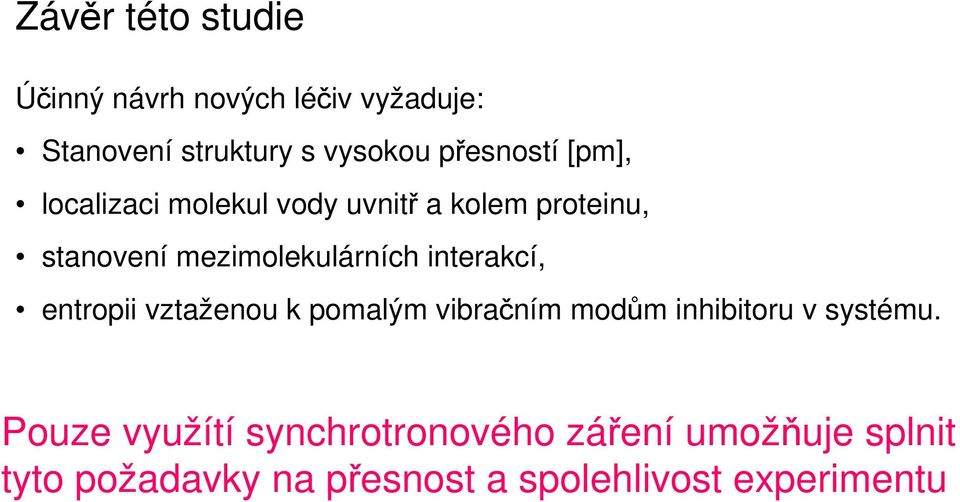 Závěr této studie

Účinný návrh nových léčiv vyžaduje:

• Stanovení struktury s vysokou přesností [pm],
• localizaci molekul vody uvnitř a kolem proteinu,
• stanovení mezimolekulárních interakcí,
• entropii vztaženou k pomalým vibračním modům inhibitoru v systému.

Pouze využítí synchrotronového záření umožňuje splnit tyto požadavky na přesnost a spolehlivost experimentu